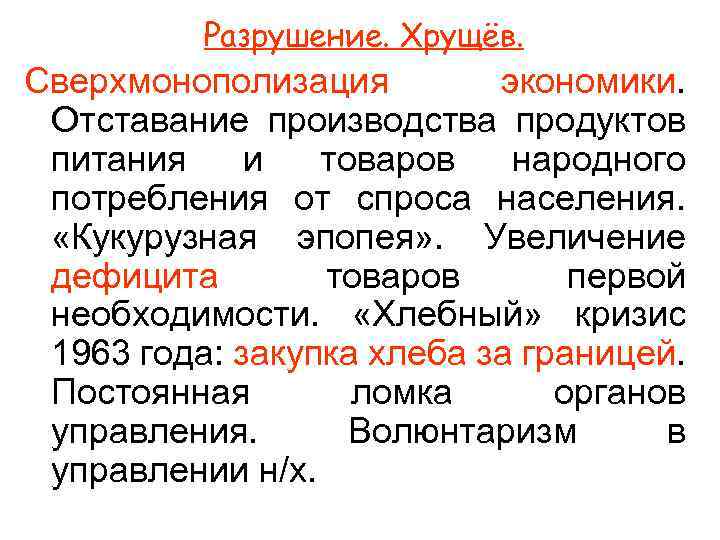 Разрушение. Хрущёв.

Сверхмонополизация экономики. Отставание производства продуктов питания и товаров народного потребления от спроса населения. «Кукурузная эпопея». Увеличение дефицита товаров первой необходимости. «Хлебный» кризис 1963 года: закупка хлеба за границей. Постоянная ломка органов управления. Волюнтаризм в управлении н/х.